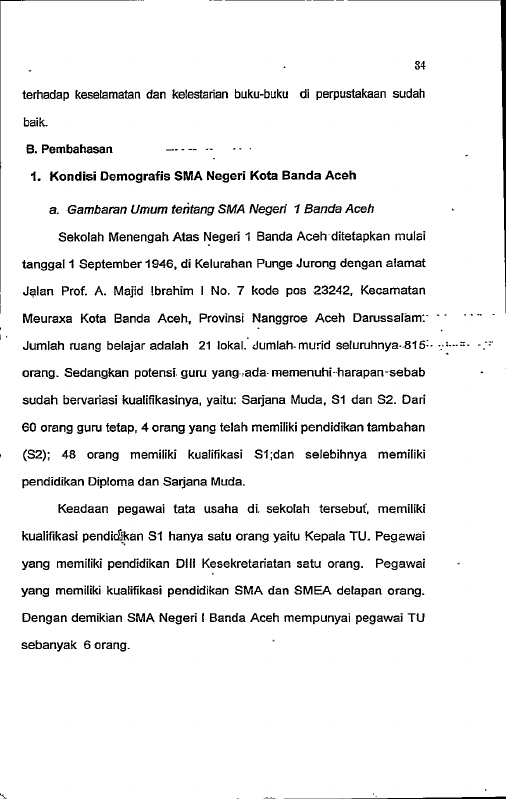 34

terhadap keselamatan dan kelestarian buku-buku di perpustakaan sudah baik.

B. Pembahasan

1. Kondisi Demografis SMA Negeri Kota Banda Aceh

a. Gambaran Umum tentang SMA Negeri 1 Banda Aceh

Sekolah Menengah Atas Negeri 1 Banda Aceh ditetapkan mulai tanggal 1 September 1946, di Kelurahan Punge Jurong dengan alamat Jalan Prof. A. Majid Ibrahim I No. 7 kode pos 23242, Kecamatan Meuraxa Kota Banda Aceh, Provinsi Nanggroe Aceh Darussalam. Jumlah ruang belajar adalah 21 lokal. Jumlah murid seluruhnya 815 orang. Sedangkan potensi guru yang ada memenuhi harapan sebab sudah bervariasi kualifikasinya, yaitu: Sarjana Muda, S1 dan S2. Dari 60 orang guru tetap, 4 orang yang telah memiliki pendidikan tambahan (S2); 48 orang memiliki kualifikasi S1;dan selebihnya memiliki pendidikan Diploma dan Sarjana Muda.

Keadaan pegawai tata usaha di sekolah tersebut, memiliki kualifikasi pendidikan S1 hanya satu orang yaitu Kepala TU. Pegawai yang memiliki pendidikan DIII Kesekretariatan satu orang. Pegawai yang memiliki kualifikasi pendidikan SMA dan SMEA delapan orang. Dengan demikian SMA Negeri I Banda Aceh mempunyai pegawai TU sebanyak 6 orang.